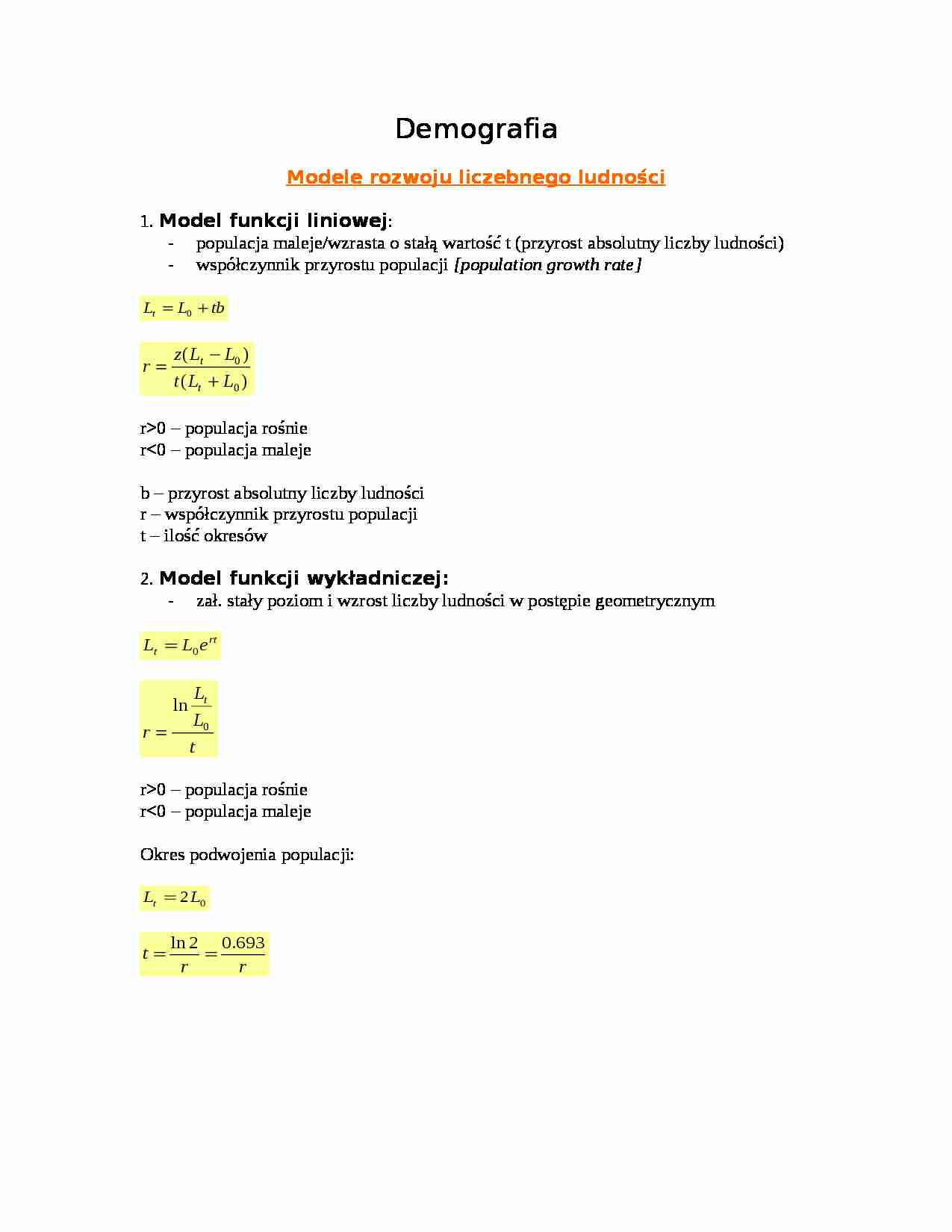 Demografia

Modele rozwoju liczebnego ludności

1. Model funkcji liniowej:
- populacja maleje/wzrasta o stałą wartość t (przyrost absolutny liczby ludności)
- współczynnik przyrostu populacji [population growth rate]

$L_t = L_0 + tb$

$r = \frac{z(L_t - L_0)}{t(L_t + L_0)}$

r>0 – populacja rośnie
r<0 – populacja maleje

b – przyrost absolutny liczby ludności
r – współczynnik przyrostu populacji
t – ilość okresów

2. Model funkcji wykładniczej:
- zał. stały poziom i wzrost liczby ludności w postępie geometrycznym

$L_t = L_0 e^{rt}$

$r = \frac{\ln \frac{L_t}{L_0}}{t}$

r>0 – populacja rośnie
r<0 – populacja maleje

Okres podwojenia populacji:

$L_t = 2L_0$

$t = \frac{\ln 2}{r} = \frac{0.693}{r}$